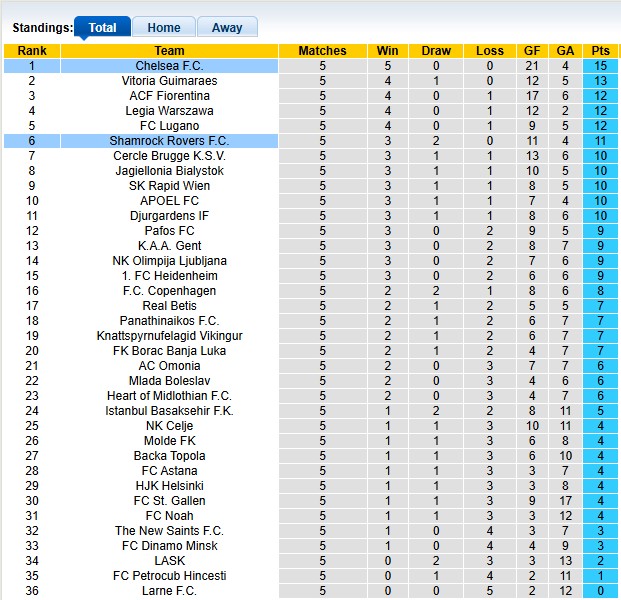 Standings: Total Home Away

| Rank | Team | Matches | Win | Draw | Loss | GF | GA | Pts |
|---|---|---|---|---|---|---|---|---|
| 1 | Chelsea F.C. | 5 | 5 | 0 | 0 | 21 | 4 | 15 |
| 2 | Vitoria Guimaraes | 5 | 4 | 1 | 0 | 12 | 5 | 13 |
| 3 | ACF Fiorentina | 5 | 4 | 0 | 1 | 17 | 6 | 12 |
| 4 | Legia Warszawa | 5 | 4 | 0 | 1 | 12 | 2 | 12 |
| 5 | FC Lugano | 5 | 4 | 0 | 1 | 9 | 5 | 12 |
| 6 | Shamrock Rovers F.C. | 5 | 3 | 2 | 0 | 11 | 4 | 11 |
| 7 | Cercle Brugge K.S.V. | 5 | 3 | 1 | 1 | 13 | 6 | 10 |
| 8 | Jagiellonia Bialystok | 5 | 3 | 1 | 1 | 10 | 5 | 10 |
| 9 | SK Rapid Wien | 5 | 3 | 1 | 1 | 8 | 5 | 10 |
| 10 | APOEL FC | 5 | 3 | 1 | 1 | 7 | 4 | 10 |
| 11 | Djurgardens IF | 5 | 3 | 1 | 1 | 8 | 6 | 10 |
| 12 | Pafos FC | 5 | 3 | 0 | 2 | 9 | 5 | 9 |
| 13 | K.A.A. Gent | 5 | 3 | 0 | 2 | 8 | 7 | 9 |
| 14 | NK Olimpija Ljubljana | 5 | 3 | 0 | 2 | 7 | 6 | 9 |
| 15 | 1. FC Heidenheim | 5 | 3 | 0 | 2 | 6 | 6 | 9 |
| 16 | F.C. Copenhagen | 5 | 2 | 2 | 1 | 8 | 6 | 8 |
| 17 | Real Betis | 5 | 2 | 1 | 2 | 5 | 5 | 7 |
| 18 | Panathinaikos F.C. | 5 | 2 | 1 | 2 | 6 | 7 | 7 |
| 19 | Knattspyrnufelagid Vikingur | 5 | 2 | 1 | 2 | 6 | 7 | 7 |
| 20 | FK Borac Banja Luka | 5 | 2 | 1 | 2 | 4 | 7 | 7 |
| 21 | AC Omonia | 5 | 2 | 0 | 3 | 7 | 7 | 6 |
| 22 | Mlada Boleslav | 5 | 2 | 0 | 3 | 4 | 6 | 6 |
| 23 | Heart of Midlothian F.C. | 5 | 2 | 0 | 3 | 4 | 7 | 6 |
| 24 | Istanbul Basaksehir F.K. | 5 | 1 | 2 | 2 | 8 | 11 | 5 |
| 25 | NK Celje | 5 | 1 | 1 | 3 | 10 | 11 | 4 |
| 26 | Molde FK | 5 | 1 | 1 | 3 | 6 | 8 | 4 |
| 27 | Backa Topola | 5 | 1 | 1 | 3 | 6 | 10 | 4 |
| 28 | FC Astana | 5 | 1 | 1 | 3 | 3 | 7 | 4 |
| 29 | HJK Helsinki | 5 | 1 | 1 | 3 | 3 | 8 | 4 |
| 30 | FC St. Gallen | 5 | 1 | 1 | 3 | 9 | 17 | 4 |
| 31 | FC Noah | 5 | 1 | 1 | 3 | 3 | 12 | 4 |
| 32 | The New Saints F.C. | 5 | 1 | 0 | 4 | 3 | 7 | 3 |
| 33 | FC Dinamo Minsk | 5 | 1 | 0 | 4 | 4 | 9 | 3 |
| 34 | LASK | 5 | 0 | 2 | 3 | 3 | 13 | 2 |
| 35 | FC Petrocub Hincesti | 5 | 0 | 1 | 4 | 2 | 11 | 1 |
| 36 | Larne F.C. | 5 | 0 | 0 | 5 | 2 | 12 | 0 |